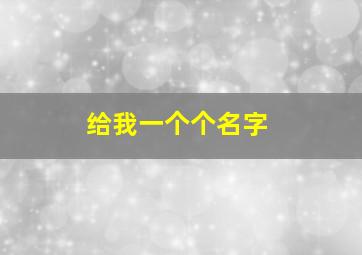 给我一个个名字